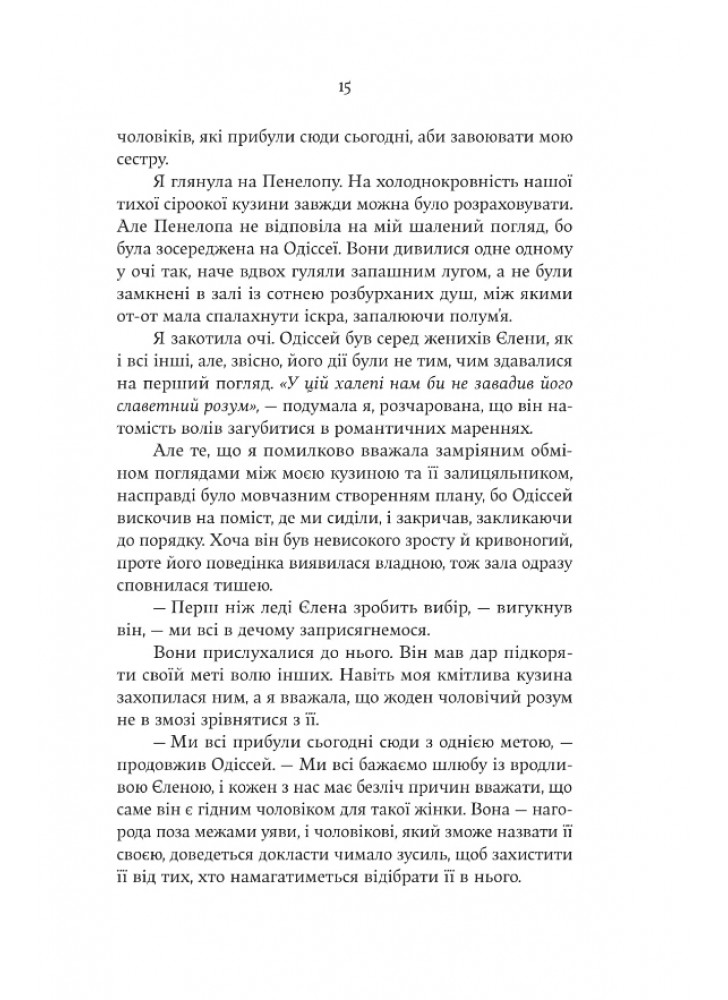 15

чоловіків, які прибули сюди сьогодні, аби завоювати мою сестру.

Я глянула на Пенелопу. На холоднокровність нашої тихої сіроокої кузини завжди можна було розраховувати. Але Пенелопа не відповіла на мій шалений погляд, бо була зосереджена на Одіссеї. Вони дивилися одне одному у очі так, наче вдвох гуляли запашним лугом, а не були замкнені в залі із сотнею розбурханих душ, між якими от-от мала спалахнути іскра, запалюючи полум'я.

Я закотила очі. Одіссей був серед женихів Єлени, як і всі інші, але, звісно, його дії були не тим, чим здавалися на перший погляд. «У цій халепі нам би не завадив його славетний розум», — подумала я, розчарована, що він натомість волів загубитися в романтичних мареннях.

Але те, що я помилково вважала замріяним обміном поглядами між моєю кузиною та її залицяльником, насправді було мовчазним створенням плану, бо Одіссей вискочив на поміст, де ми сиділи, і закричав, закликаючи до порядку. Хоча він був невисокого зросту й кривоногий, проте його поведінка виявилася владною, тож зала одразу сповнилася тишею.

— Перш ніж леді Єлена зробить вибір, — вигукнув він, — ми всі в дечому заприсягнемося.

Вони прислухалися до нього. Він мав дар підкоряти своїй меті волю інших. Навіть моя кмітлива кузина захопилася ним, а я вважала, що жоден чоловічий розум не в змозі зрівнятися з її.

— Ми всі прибули сьогодні сюди з однією метою, — продовжив Одіссей. — Ми всі бажаємо шлюбу із вродливою Єленою, і кожен з нас має безліч причин вважати, що саме він є гідним чоловіком для такої жінки. Вона — нагорода поза межами уяви, і чоловікові, який зможе назвати її своєю, доведеться докласти чимало зусиль, щоб захистити її від тих, хто намагатиметься відібрати її в нього.